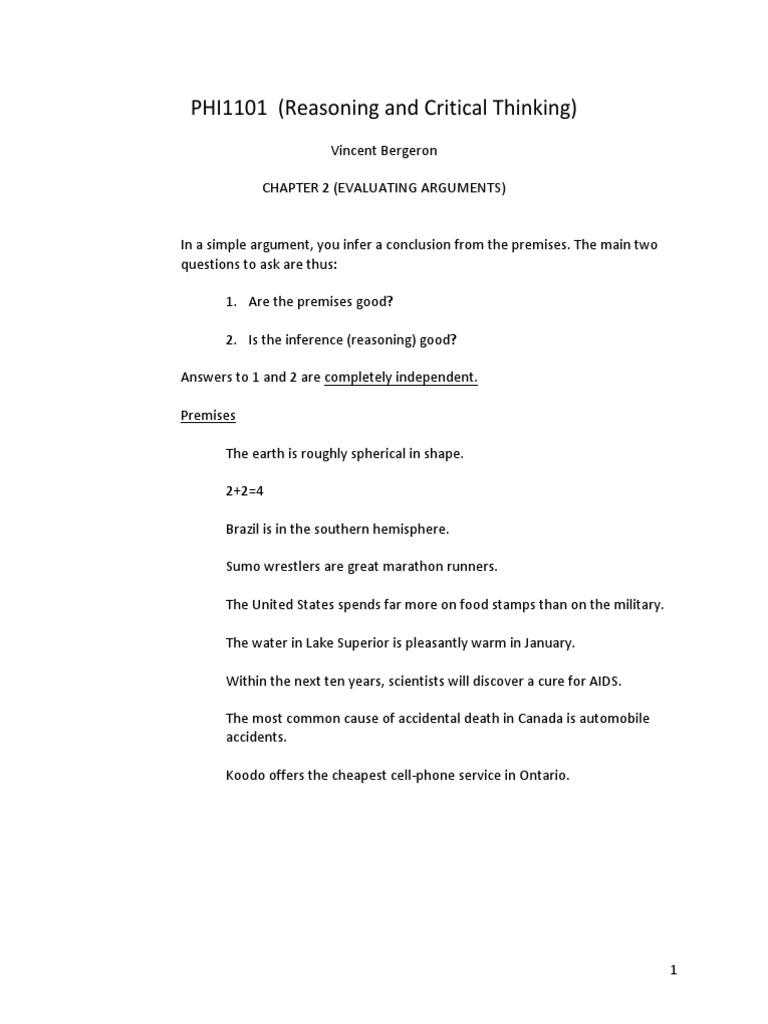 PHI1101 (Reasoning and Critical Thinking)

Vincent Bergeron

CHAPTER 2 (EVALUATING ARGUMENTS)

In a simple argument, you infer a conclusion from the premises. The main two questions to ask are thus:

1. Are the premises good?

2. Is the inference (reasoning) good?

Answers to 1 and 2 are completely independent.

Premises

The earth is roughly spherical in shape.

$2+2=4$

Brazil is in the southern hemisphere.

Sumo wrestlers are great marathon runners.

The United States spends far more on food stamps than on the military.

The water in Lake Superior is pleasantly warm in January.

Within the next ten years, scientists will discover a cure for AIDS.

The most common cause of accidental death in Canada is automobile accidents.

Koodo offers the cheapest cell-phone service in Ontario.

1